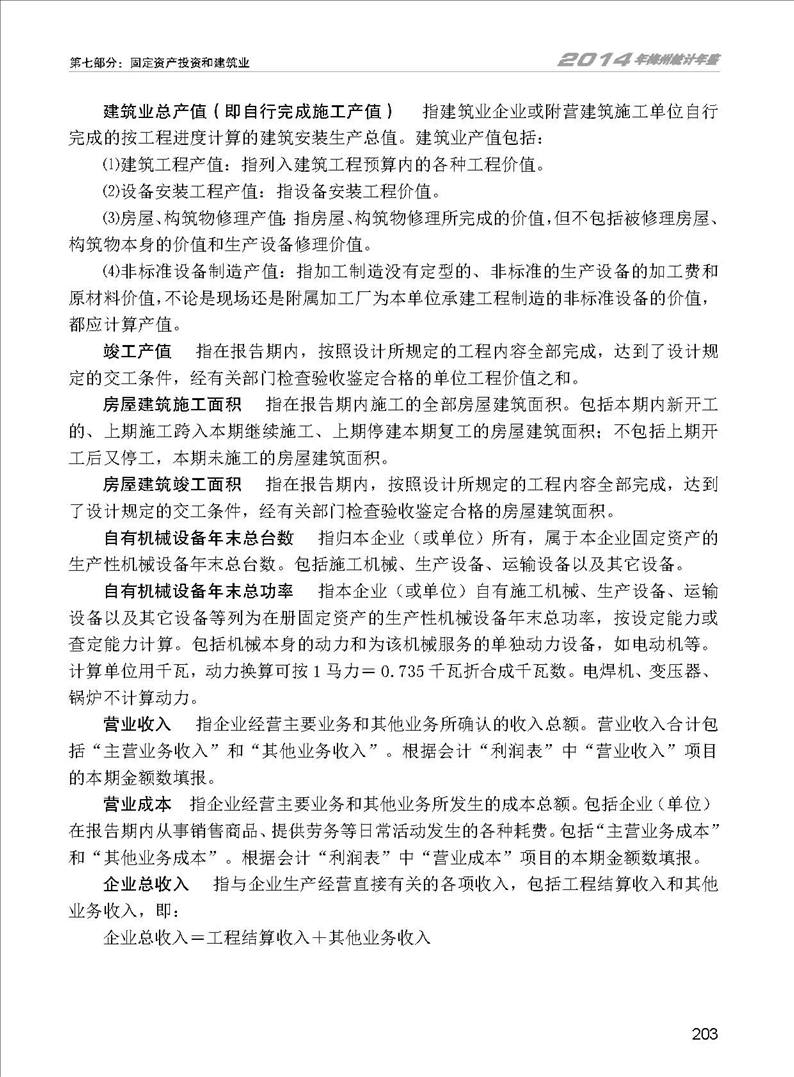 第七部分：固定资产投资和建筑业

2014年滁州统计年鉴

建筑业总产值（即自行完成施工产值） 指建筑业企业或附营建筑施工单位自行完成的按工程进度计算的建筑安装生产总值。建筑业产值包括：

⑴建筑工程产值：指列入建筑工程预算内的各种工程价值。

⑵设备安装工程产值：指设备安装工程价值。

⑶房屋、构筑物修理产值：指房屋、构筑物修理所完成的价值，但不包括被修理房屋、构筑物本身的价值和生产设备修理价值。

⑷非标准设备制造产值：指加工制造没有定型的、非标准的生产设备的加工费和原材料价值，不论是现场还是附属加工厂为本单位承建工程制造的非标准设备的价值，都应计算产值。

竣工产值 指在报告期内，按照设计所规定的工程内容全部完成，达到了设计规定的交工条件，经有关部门检查验收鉴定合格的单位工程价值之和。

房屋建筑施工面积 指在报告期内施工的全部房屋建筑面积。包括本期内新开工的、上期施工跨入本期继续施工、上期停建本期复工的房屋建筑面积；不包括上期开工后又停工，本期未施工的房屋建筑面积。

房屋建筑竣工面积 指在报告期内，按照设计所规定的工程内容全部完成，达到了设计规定的交工条件，经有关部门检查验收鉴定合格的房屋建筑面积。

自有机械设备年末总台数 指归本企业（或单位）所有，属于本企业固定资产的生产性机械设备年末总台数。包括施工机械、生产设备、运输设备以及其它设备。

自有机械设备年末总功率 指本企业（或单位）自有施工机械、生产设备、运输设备以及其它设备等列为在册固定资产的生产性机械设备年末总功率，按设定能力或查定能力计算。包括机械本身的动力和为该机械服务的单独动力设备，如电动机等。计算单位用千瓦，动力换算可按1马力＝0.735千瓦折合成千瓦数。电焊机、变压器、锅炉不计算动力。

营业收入 指企业经营主要业务和其他业务所确认的收入总额。营业收入合计包括“主营业务收入”和“其他业务收入”。根据会计“利润表”中“营业收入”项目的本期金额数填报。

营业成本 指企业经营主要业务和其他业务所发生的成本总额。包括企业（单位）在报告期内从事销售商品、提供劳务等日常活动发生的各种耗费。包括“主营业务成本”和“其他业务成本”。根据会计“利润表”中“营业成本”项目的本期金额数填报。

企业总收入 指与企业生产经营直接有关的各项收入，包括工程结算收入和其他业务收入，即：

企业总收入＝工程结算收入＋其他业务收入

203